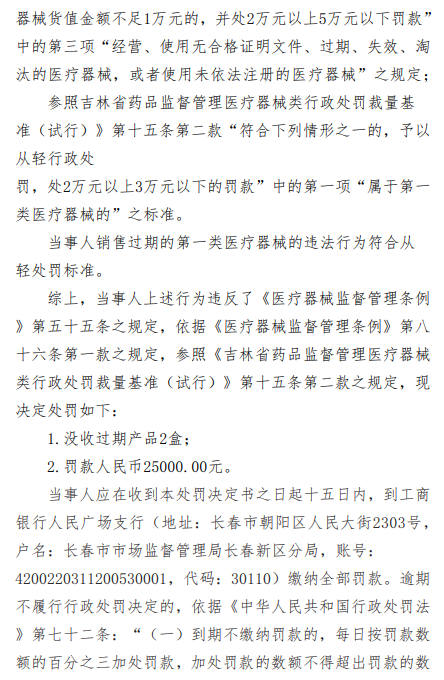 器械货值金额不足1万元的，并处2万元以上5万元以下罚款”中的第三项“经营、使用无合格证明文件、过期、失效、淘汰的医疗器械，或者使用未依法注册的医疗器械”之规定；

参照吉林省药品监督管理医疗器械类行政处罚裁量基准（试行）》第十五条第二款“符合下列情形之一的，予以从轻行政处
罚，处2万元以上3万元以下的罚款”中的第一项“属于第一类医疗器械的”之标准。

当事人销售过期的第一类医疗器械的违法行为符合从轻处罚标准。

综上，当事人上述行为违反了《医疗器械监督管理条例》第五十五条之规定，依据《医疗器械监督管理条例》第八十六条第一款之规定，参照《吉林省药品监督管理医疗器械类行政处罚裁量基准（试行）》第十五条第二款之规定，现决定处罚如下：

1. 没收过期产品2盒；

2. 罚款人民币25000.00元。

当事人应在收到本处罚决定书之日起十五日内，到工商银行人民广场支行（地址：长春市朝阳区人民大街2303号，户名：长春市市场监督管理局长春新区分局，账号：4200220311200530001，代码：30110）缴纳全部罚款。逾期不履行行政处罚决定的，依据《中华人民共和国行政处罚法》第七十二条：“（一）到期不缴纳罚款的，每日按罚款数额的百分之三加处罚款，加处罚款的数额不得超出罚款的数